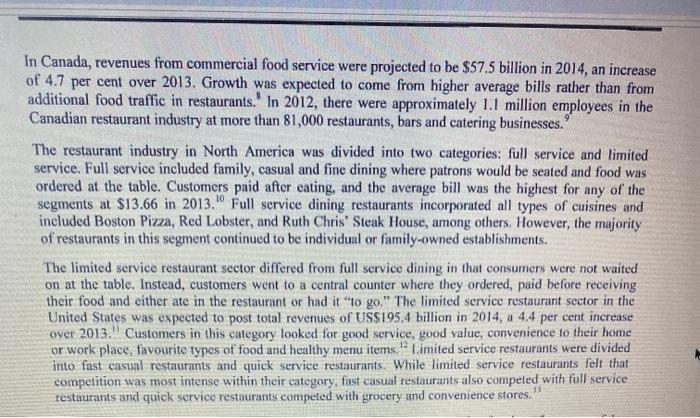 In Canada, revenues from commercial food service were projected to be $57.5 billion in 2014, an increase of 4.7 per cent over 2013. Growth was expected to come from higher average bills rather than from additional food traffic in restaurants.$^{8}$ In 2012, there were approximately 1.1 million employees in the Canadian restaurant industry at more than 81,000 restaurants, bars and catering businesses.$^{9}$

The restaurant industry in North America was divided into two categories: full service and limited service. Full service included family, casual and fine dining where patrons would be seated and food was ordered at the table. Customers paid after eating, and the average bill was the highest for any of the segments at $13.66 in 2013.$^{10}$ Full service dining restaurants incorporated all types of cuisines and included Boston Pizza, Red Lobster, and Ruth Chris' Steak House, among others. However, the majority of restaurants in this segment continued to be individual or family-owned establishments.

The limited service restaurant sector differed from full service dining in that consumers were not waited on at the table. Instead, customers went to a central counter where they ordered, paid before receiving their food and either ate in the restaurant or had it "to go." The limited service restaurant sector in the United States was expected to post total revenues of US$195.4 billion in 2014, a 4.4 per cent increase over 2013.$^{11}$ Customers in this category looked for good service, good value, convenience to their home or work place, favourite types of food and healthy menu items.$^{12}$ Limited service restaurants were divided into fast casual restaurants and quick service restaurants. While limited service restaurants felt that competition was most intense within their category, fast casual restaurants also competed with full service restaurants and quick service restaurants competed with grocery and convenience stores.$^{13}$